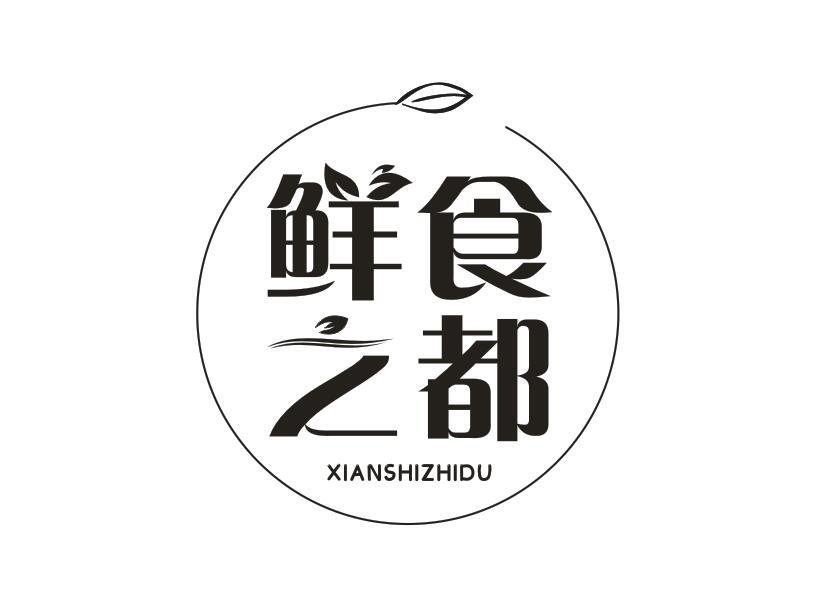 鲜食
之都
XIANSHIZHIDU